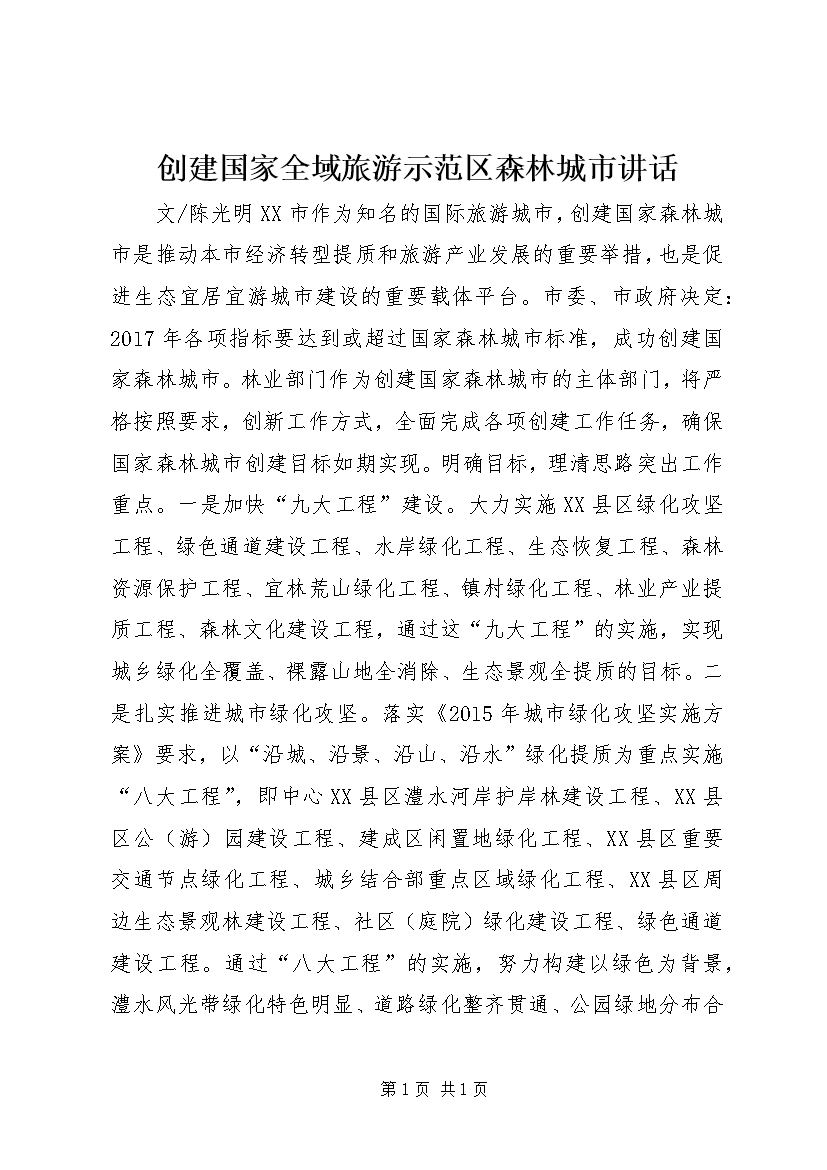 创建国家全域旅游示范区森林城市讲话

文/陈光明 XX 市作为知名的国际旅游城市，创建国家森林城市是推动本市经济转型提质和旅游产业发展的重要举措，也是促进生态宜居宜游城市建设的重要载体平台。市委、市政府决定：2017 年各项指标要达到或超过国家森林城市标准，成功创建国家森林城市。林业部门作为创建国家森林城市的主体部门，将严格按照要求，创新工作方式，全面完成各项创建工作任务，确保国家森林城市创建目标如期实现。明确目标，理清思路突出工作重点。一是加快“九大工程”建设。大力实施 XX 县区绿化攻坚工程、绿色通道建设工程、水岸绿化工程、生态恢复工程、森林资源保护工程、宜林荒山绿化工程、镇村绿化工程、林业产业提质工程、森林文化建设工程，通过这“九大工程”的实施，实现城乡绿化全覆盖、裸露山地全消除、生态景观全提质的目标。二是扎实推进城市绿化攻坚。落实《2015 年城市绿化攻坚实施方案》要求，以“沿城、沿景、沿山、沿水”绿化提质为重点实施“八大工程”，即中心 XX 县区澧水河岸护岸林建设工程、XX 县区公（游）园建设工程、建成区闲置地绿化工程、XX 县区重要交通节点绿化工程、城乡结合部重点区域绿化工程、XX 县区周边生态景观林建设工程、社区（庭院）绿化建设工程、绿色通道建设工程。通过“八大工程”的实施，努力构建以绿色为背景，澧水风光带绿化特色明显、道路绿化整齐贯通、公园绿地分布合

第 1 页 共 1 页